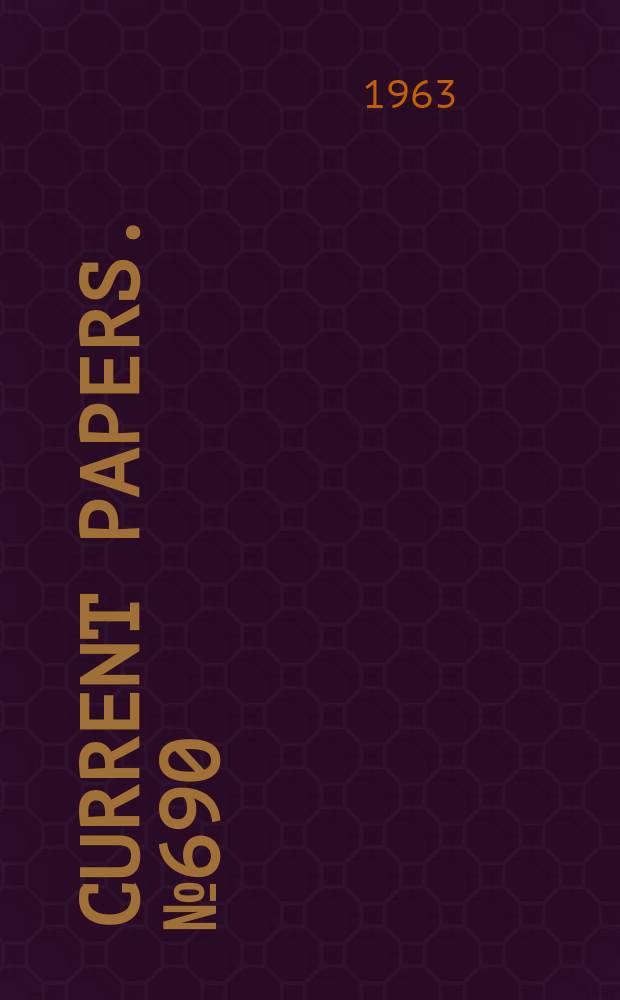 1963

CURRENT PAPERS.
№690